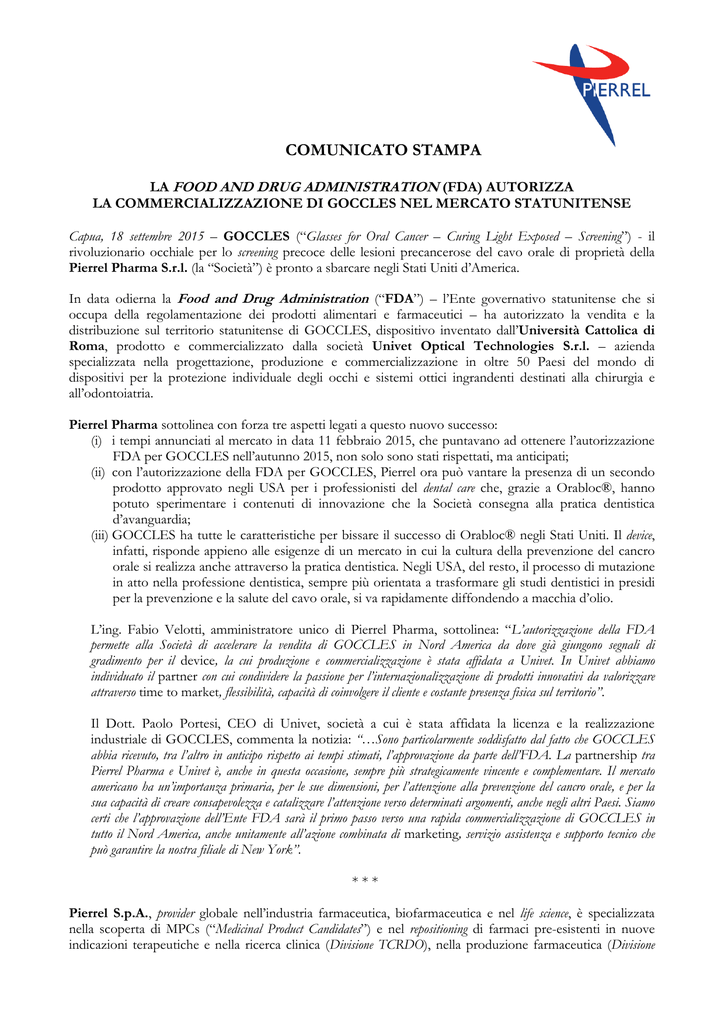 PIERREL

COMUNICATO STAMPA

LA FOOD AND DRUG ADMINISTRATION (FDA) AUTORIZZA LA COMMERCIALIZZAZIONE DI GOCCLES NEL MERCATO STATUNITENSE

Capua, 18 settembre 2015 – GOCCLES ("Glasses for Oral Cancer – Curing Light Exposed – Screening") - il rivoluzionario occhiale per lo screening precoce delle lesioni precancerose del cavo orale di proprietà della Pierrel Pharma S.r.l. (la "Società") è pronto a sbarcare negli Stati Uniti d'America.

In data odierna la Food and Drug Administration ("FDA") – l'Ente governativo statunitense che si occupa della regolamentazione dei prodotti alimentari e farmaceutici – ha autorizzato la vendita e la distribuzione sul territorio statunitense di GOCCLES, dispositivo inventato dall'Università Cattolica di Roma, prodotto e commercializzato dalla società Univet Optical Technologies S.r.l. – azienda specializzata nella progettazione, produzione e commercializzazione in oltre 50 Paesi del mondo di dispositivi per la protezione individuale degli occhi e sistemi ottici ingrandenti destinati alla chirurgia e all'odontoiatria.

Pierrel Pharma sottolinea con forza tre aspetti legati a questo nuovo successo:
(i) i tempi annunciati al mercato in data 11 febbraio 2015, che puntavano ad ottenere l'autorizzazione FDA per GOCCLES nell'autunno 2015, non solo sono stati rispettati, ma anticipati;
(ii) con l'autorizzazione della FDA per GOCCLES, Pierrel ora può vantare la presenza di un secondo prodotto approvato negli USA per i professionisti del dental care che, grazie a Orabloc®, hanno potuto sperimentare i contenuti di innovazione che la Società consegna alla pratica dentistica d'avanguardia;
(iii) GOCCLES ha tutte le caratteristiche per bissare il successo di Orabloc® negli Stati Uniti. Il device, infatti, risponde appieno alle esigenze di un mercato in cui la cultura della prevenzione del cancro orale si realizza anche attraverso la pratica dentistica. Negli USA, del resto, il processo di mutazione in atto nella professione dentistica, sempre più orientata a trasformare gli studi dentistici in presidi per la prevenzione e la salute del cavo orale, si va rapidamente diffondendo a macchia d'olio.

L'ing. Fabio Velotti, amministratore unico di Pierrel Pharma, sottolinea: "L'autorizzazione della FDA permette alla Società di accelerare la vendita di GOCCLES in Nord America da dove già giungono segnali di gradimento per il device, la cui produzione e commercializzazione è stata affidata a Univet. In Univet abbiamo individuato il partner con cui condividere la passione per l'internazionalizzazione di prodotti innovativi da valorizzare attraverso time to market, flessibilità, capacità di coinvolgere il cliente e costante presenza fisica sul territorio".

Il Dott. Paolo Portesi, CEO di Univet, società a cui è stata affidata la licenza e la realizzazione industriale di GOCCLES, commenta la notizia: "…Sono particolarmente soddisfatto dal fatto che GOCCLES abbia ricevuto, tra l'altro in anticipo rispetto ai tempi stimati, l'approvazione da parte dell'FDA. La partnership tra Pierrel Pharma e Univet è, anche in questa occasione, sempre più strategicamente vincente e complementare. Il mercato americano ha un'importanza primaria, per le sue dimensioni, per l'attenzione alla prevenzione del cancro orale, e per la sua capacità di creare consapevolezza e catalizzare l'attenzione verso determinati argomenti, anche negli altri Paesi. Siamo certi che l'approvazione dell'Ente FDA sarà il primo passo verso una rapida commercializzazione di GOCCLES in tutto il Nord America, anche unitamente all'azione combinata di marketing, servizio assistenza e supporto tecnico che può garantire la nostra filiale di New York".

* * *

Pierrel S.p.A., provider globale nell'industria farmaceutica, biofarmaceutica e nel life science, è specializzata nella scoperta di MPCs ("Medicinal Product Candidates") e nel repositioning di farmaci pre-esistenti in nuove indicazioni terapeutiche e nella ricerca clinica (Divisione TCRDO), nella produzione farmaceutica (Divisione